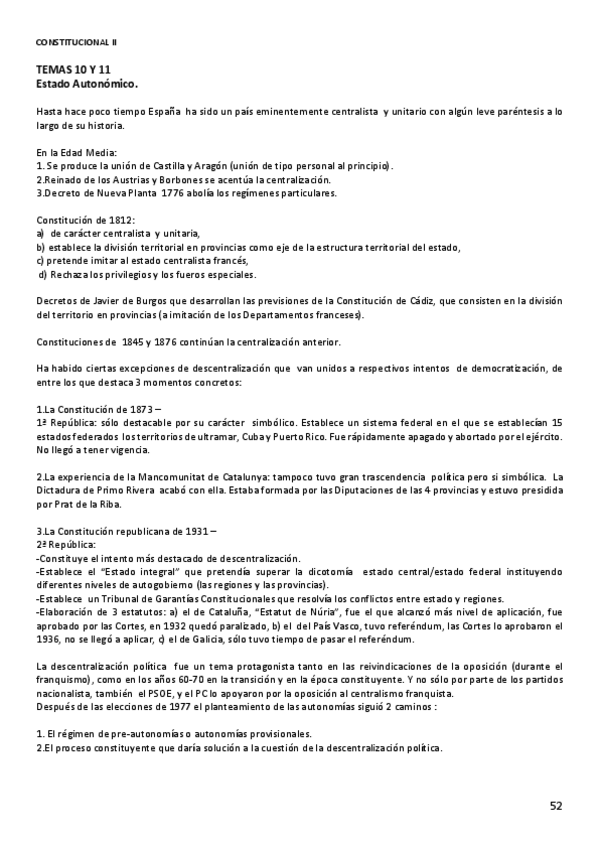 CONSTITUCIONAL II

TEMAS 10 Y 11
Estado Autonómico.

Hasta hace poco tiempo España ha sido un país eminentemente centralista y unitario con algún leve paréntesis a lo largo de su historia.

En la Edad Media:
1. Se produce la unión de Castilla y Aragón (unión de tipo personal al principio).
2.Reinado de los Austrias y Borbones se acentúa la centralización.
3.Decreto de Nueva Planta 1776 abolía los regímenes particulares.

Constitución de 1812:
a) de carácter centralista y unitaria,
b) establece la división territorial en provincias como eje de la estructura territorial del estado,
c) pretende imitar al estado centralista francés,
d) Rechaza los privilegios y los fueros especiales.

Decretos de Javier de Burgos que desarrollan las previsiones de la Constitución de Cádiz, que consisten en la división del territorio en provincias (a imitación de los Departamentos franceses).

Constituciones de 1845 y 1876 continúan la centralización anterior.

Ha habido ciertas excepciones de descentralización que van unidos a respectivos intentos de democratización, de entre los que destaca 3 momentos concretos:

1.La Constitución de 1873 –
1ª República: sólo destacable por su carácter simbólico. Establece un sistema federal en el que se establecían 15 estados federados los territorios de ultramar, Cuba y Puerto Rico. Fue rápidamente apagado y abortado por el ejército. No llegó a tener vigencia.

2.La experiencia de la Mancomunitat de Catalunya: tampoco tuvo gran trascendencia política pero si simbólica. La Dictadura de Primo Rivera acabó con ella. Estaba formada por las Diputaciones de las 4 provincias y estuvo presidida por Prat de la Riba.

3.La Constitución republicana de 1931 –
2ª República:
-Constituye el intento más destacado de descentralización.
-Establece el "Estado integral" que pretendía superar la dicotomía estado central/estado federal instituyendo diferentes niveles de autogobierno (las regiones y las provincias).
-Establece un Tribunal de Garantías Constitucionales que resolvía los conflictos entre estado y regiones.
-Elaboración de 3 estatutos: a) el de Cataluña, "Estatut de Núria", fue el que alcanzó más nivel de aplicación, fue aprobado por las Cortes, en 1932 quedó paralizado, b) el del País Vasco, tuvo referéndum, las Cortes lo aprobaron el 1936, no se llegó a aplicar, c) el de Galicia, sólo tuvo tiempo de pasar el referéndum.

La descentralización política fue un tema protagonista tanto en las reivindicaciones de la oposición (durante el franquismo), como en los años 60-70 en la transición y en la época constituyente. Y no sólo por parte de los partidos nacionalista, también el PSOE, y el PC lo apoyaron por la oposición al centralismo franquista.
Después de las elecciones de 1977 el planteamiento de las autonomías siguió 2 caminos :

1. El régimen de pre-autonomías o autonomías provisionales.
2.El proceso constituyente que daría solución a la cuestión de la descentralización política.

52